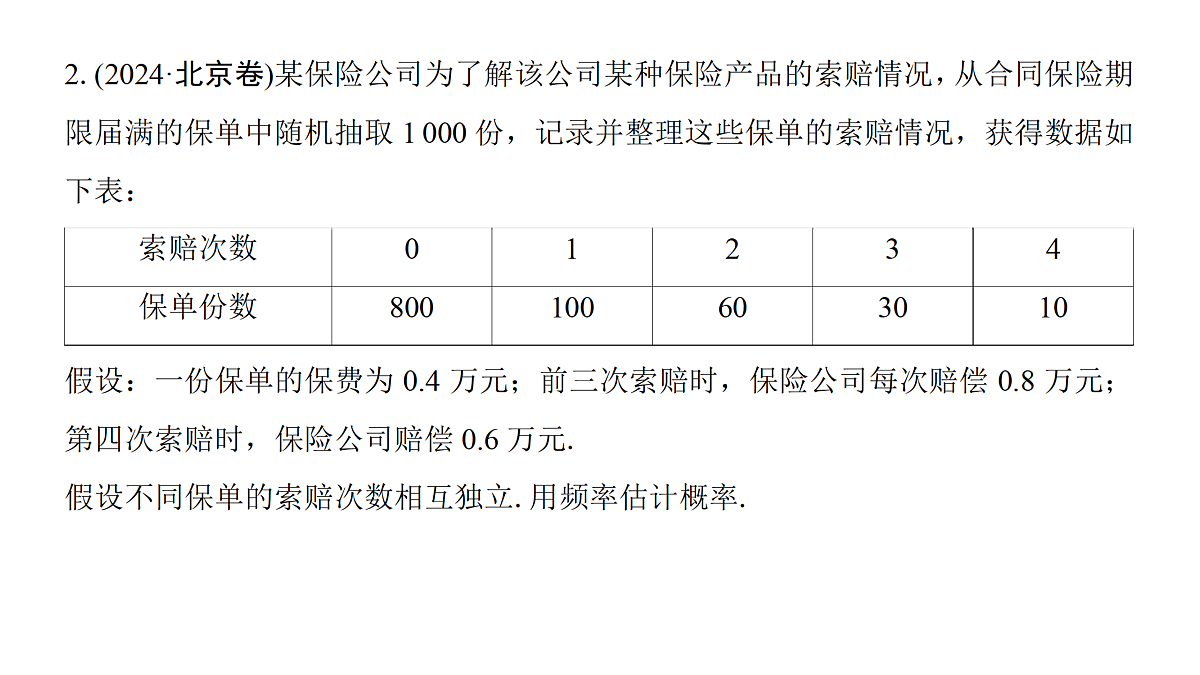 2. (2024·北京卷)某保险公司为了解该公司某种保险产品的索赔情况，从合同保险期限届满的保单中随机抽取 1 000 份，记录并整理这些保单的索赔情况，获得数据如下表：

| 索赔次数 | 0 | 1 | 2 | 3 | 4 |
|---|---|---|---|---|---|
| 保单份数 | 800 | 100 | 60 | 30 | 10 |

假设：一份保单的保费为 0.4 万元；前三次索赔时，保险公司每次赔偿 0.8 万元；第四次索赔时，保险公司赔偿 0.6 万元.

假设不同保单的索赔次数相互独立. 用频率估计概率.